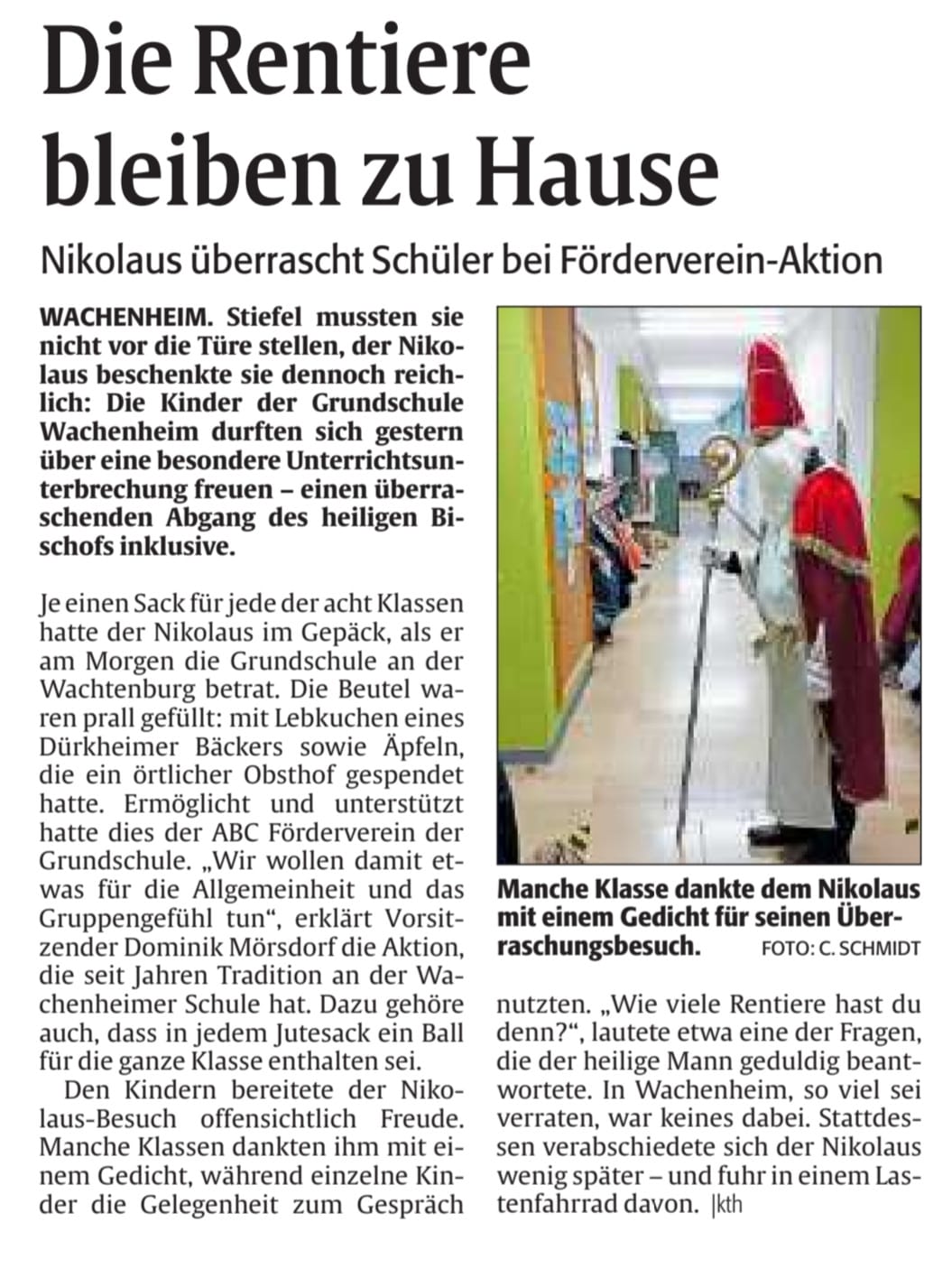 Die Rentiere bleiben zu Hause

Nikolaus überrascht Schüler bei Förderverein-Aktion

WACHENHEIM. Stiefel mussten sie nicht vor die Türe stellen, der Nikolaus beschenkte sie dennoch reichlich: Die Kinder der Grundschule Wachenheim durften sich gestern über eine besondere Unterrichtsunterbrechung freuen – einen überraschenden Abgang des heiligen Bischofs inklusive.

Je einen Sack für jede der acht Klassen hatte der Nikolaus im Gepäck, als er am Morgen die Grundschule an der Wachtenburg betrat. Die Beutel waren prall gefüllt: mit Lebkuchen eines Dürkheimer Bäckers sowie Äpfeln, die ein örtlicher Obsthof gespendet hatte. Ermöglicht und unterstützt hatte dies der ABC Förderverein der Grundschule. „Wir wollen damit etwas für die Allgemeinheit und das Gruppengefühl tun“, erklärt Vorsitzender Dominik Mörsdorf die Aktion, die seit Jahren Tradition an der Wachenheimer Schule hat. Dazu gehöre auch, dass in jedem Jutesack ein Ball für die ganze Klasse enthalten sei.

Den Kindern bereitete der Nikolaus-Besuch offensichtlich Freude. Manche Klassen dankten ihm mit einem Gedicht, während einzelne Kinder die Gelegenheit zum Gespräch

Manche Klasse dankte dem Nikolaus mit einem Gedicht für seinen Überraschungsbesuch. FOTO: C. SCHMIDT

nutzten. „Wie viele Rentiere hast du denn?“, lautete etwa eine der Fragen, die der heilige Mann geduldig beantwortete. In Wachenheim, so viel sei verraten, war keines dabei. Stattdessen verabschiedete sich der Nikolaus wenig später – und fuhr in einem Lastenfahrrad davon. |kth